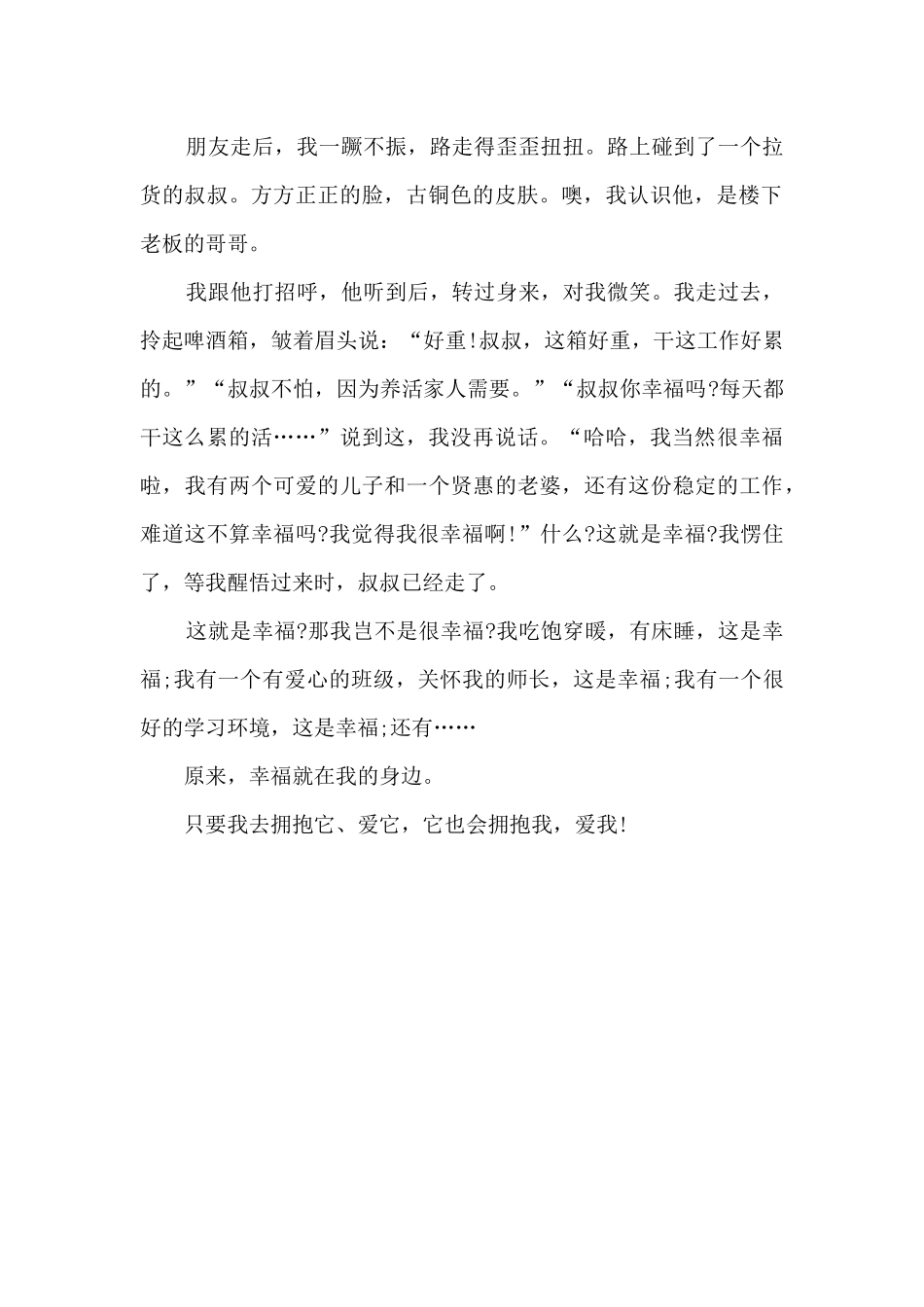 朋友走后，我一蹶不振，路走得歪歪扭扭。路上碰到了一个拉货的叔叔。方方正正的脸，古铜色的皮肤。噢，我认识他，是楼下老板的哥哥。

我跟他打招呼，他听到后，转过身来，对我微笑。我走过去，拎起啤酒箱，皱着眉头说：“好重!叔叔，这箱好重，干这工作好累的。”“叔叔不怕，因为养活家人需要。”“叔叔你幸福吗?每天都干这么累的活……”说到这，我没再说话。“哈哈，我当然很幸福啦，我有两个可爱的儿子和一个贤惠的老婆，还有这份稳定的工作，难道这不算幸福吗?我觉得我很幸福啊!”什么?这就是幸福?我愣住了，等我醒悟过来时，叔叔已经走了。

这就是幸福?那我岂不是很幸福?我吃饱穿暖，有床睡，这是幸福;我有一个有爱心的班级，关怀我的师长，这是幸福;我有一个很好的学习环境，这是幸福;还有……

原来，幸福就在我的身边。

只要我去拥抱它、爱它，它也会拥抱我，爱我!